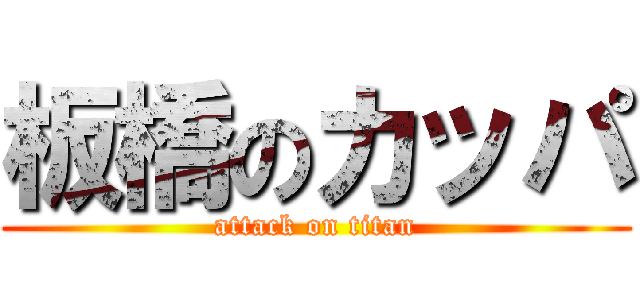 板橋のカッパ
attack on titan